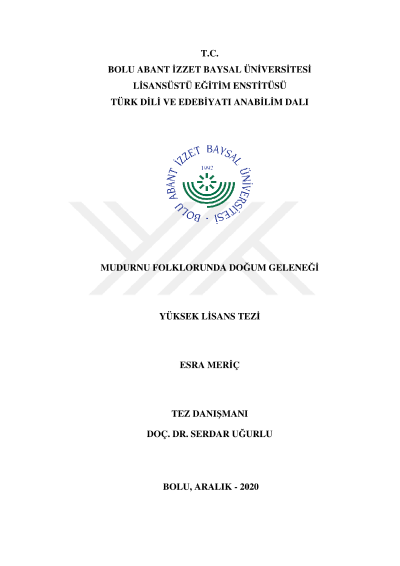 T.C.
BOLU ABANT İZZET BAYSAL ÜNİVERSİTESİ
LİSANSÜSTÜ EĞİTİM ENSTİTÜSÜ
TÜRK DİLİ VE EDEBİYATI ANABİLİM DALI

BOLU ABANT İZZET BAYSAL ÜNİVERSİTESİ
1992

MUDURNU FOLKLORUNDA DOĞUM GELENEĞİ

YÜKSEK LİSANS TEZİ

ESRA MERİÇ

TEZ DANIŞMANI
DOÇ. DR. SERDAR UĞURLU

BOLU, ARALIK - 2020